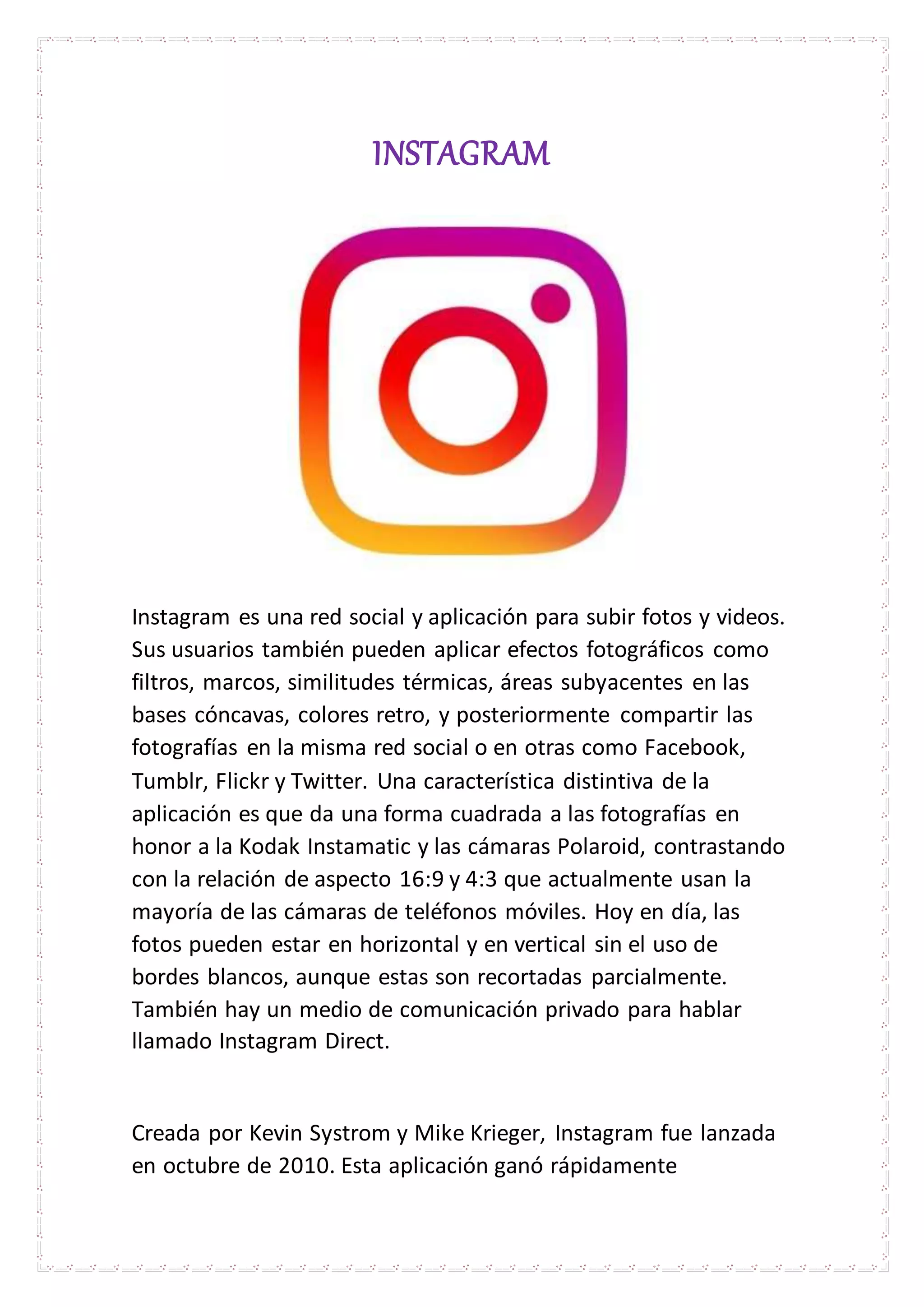 INSTAGRAM

Instagram es una red social y aplicación para subir fotos y videos. Sus usuarios también pueden aplicar efectos fotográficos como filtros, marcos, similitudes térmicas, áreas subyacentes en las bases cóncavas, colores retro, y posteriormente compartir las fotografías en la misma red social o en otras como Facebook, Tumblr, Flickr y Twitter. Una característica distintiva de la aplicación es que da una forma cuadrada a las fotografías en honor a la Kodak Instamatic y las cámaras Polaroid, contrastando con la relación de aspecto 16:9 y 4:3 que actualmente usan la mayoría de las cámaras de teléfonos móviles. Hoy en día, las fotos pueden estar en horizontal y en vertical sin el uso de bordes blancos, aunque estas son recortadas parcialmente. También hay un medio de comunicación privado para hablar llamado Instagram Direct.

Creada por Kevin Systrom y Mike Krieger, Instagram fue lanzada en octubre de 2010. Esta aplicación ganó rápidamente